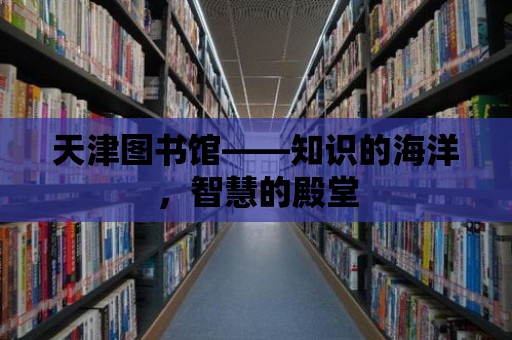 天津图书馆——知识的海洋，智慧的殿堂